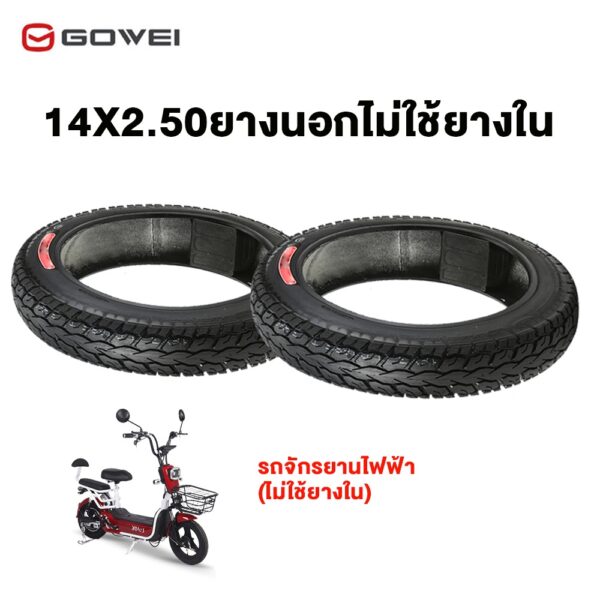 GOWEI

14X2.50ยางนอกไม่ใช้ยางใน

รถจักรยานไฟฟ้า
(ไม่ใช้ยางใน)